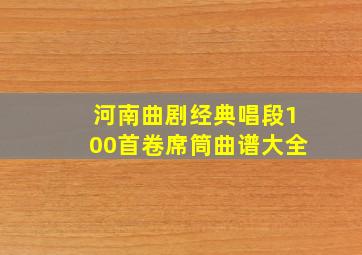 河南曲剧经典唱段100首卷席筒曲谱大全